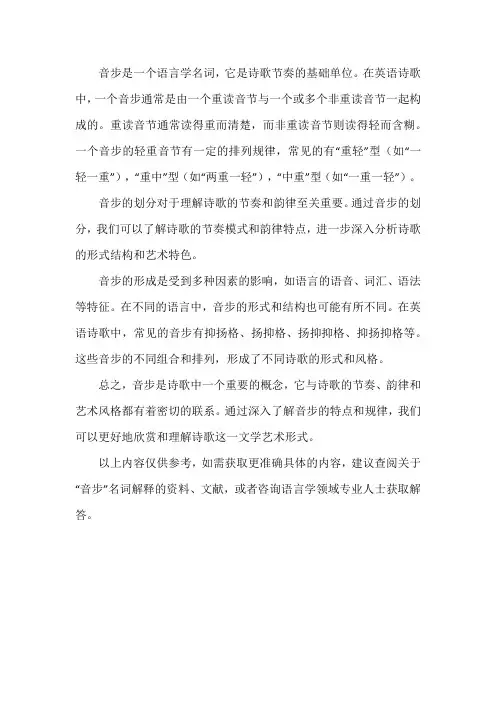 音步是一个语言学名词，它是诗歌节奏的基础单位。在英语诗歌中，一个音步通常是由一个重读音节与一个或多个非重读音节一起构成的。重读音节通常读得重而清楚，而非重读音节则读得轻而含糊。一个音步的轻重音节有一定的排列规律，常见的有“重轻”型（如“一轻一重”），“重中”型（如“两重一轻”），“中重”型（如“一重一轻”）。

音步的划分对于理解诗歌的节奏和韵律至关重要。通过音步的划分，我们可以了解诗歌的节奏模式和韵律特点，进一步深入分析诗歌的形式结构和艺术特色。

音步的形成是受到多种因素的影响，如语言的语音、词汇、语法等特征。在不同的语言中，音步的形式和结构也可能有所不同。在英语诗歌中，常见的音步有抑扬格、扬抑格、扬抑抑格、抑扬抑格等。这些音步的不同组合和排列，形成了不同诗歌的形式和风格。

总之，音步是诗歌中一个重要的概念，它与诗歌的节奏、韵律和艺术风格都有着密切的联系。通过深入了解音步的特点和规律，我们可以更好地欣赏和理解诗歌这一文学艺术形式。

以上内容仅供参考，如需获取更准确具体的内容，建议查阅关于“音步”名词解释的资料、文献，或者咨询语言学领域专业人士获取解答。